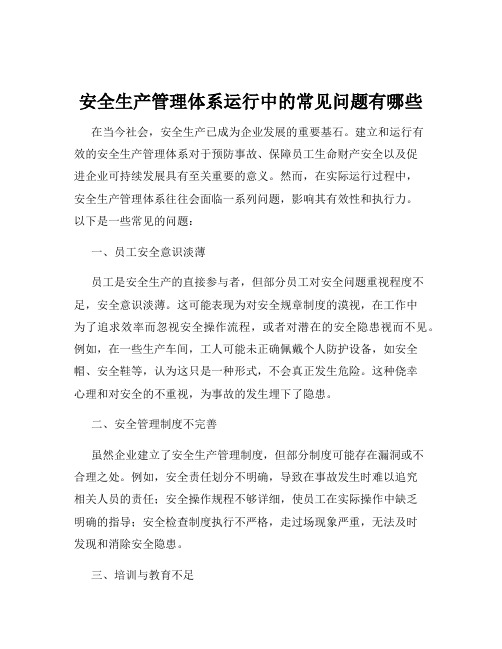 安全生产管理体系运行中的常见问题有哪些

在当今社会，安全生产已成为企业发展的重要基石。建立和运行有效的安全生产管理体系对于预防事故、保障员工生命财产安全以及促进企业可持续发展具有至关重要的意义。然而，在实际运行过程中，安全生产管理体系往往会面临一系列问题，影响其有效性和执行力。以下是一些常见的问题：

一、员工安全意识淡薄

员工是安全生产的直接参与者，但部分员工对安全问题重视程度不足，安全意识淡薄。这可能表现为对安全规章制度的漠视，在工作中为了追求效率而忽视安全操作流程，或者对潜在的安全隐患视而不见。例如，在一些生产车间，工人可能未正确佩戴个人防护设备，如安全帽、安全鞋等，认为这只是一种形式，不会真正发生危险。这种侥幸心理和对安全的不重视，为事故的发生埋下了隐患。

二、安全管理制度不完善

虽然企业建立了安全生产管理制度，但部分制度可能存在漏洞或不合理之处。例如，安全责任划分不明确，导致在事故发生时难以追究相关人员的责任；安全操作规程不够详细，使员工在实际操作中缺乏明确的指导；安全检查制度执行不严格，走过场现象严重，无法及时发现和消除安全隐患。

三、培训与教育不足